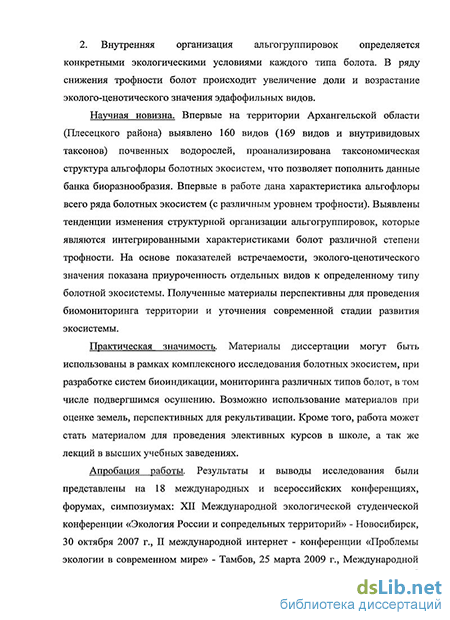 2. Внутренняя организация альгогруппировок определяется конкретными экологическими условиями каждого типа болота. В ряду снижения трофности болот происходит увеличение доли и возрастание эколого-ценотического значения эдафофильных видов.

Научная новизна. Впервые на территории Архангельской области (Плесецкого района) выявлено 160 видов (169 видов и внутривидовых таксонов) почвенных водорослей, проанализирована таксономическая структура альгофлоры болотных экосистем, что позволяет пополнить данные банка биоразнообразия. Впервые в работе дана характеристика альгофлоры всего ряда болотных экосистем (с различным уровнем трофности). Выявлены тенденции изменения структурной организации альгогруппировок, которые являются интегрированными характеристиками болот различной степени трофности. На основе показателей встречаемости, эколого-ценотического значения показана приуроченность отдельных видов к определенному типу болотной экосистемы. Полученные материалы перспективны для проведения биомониторинга территории и уточнения современной стадии развития экосистемы.

Практическая значимость. Материалы диссертации могут быть использованы в рамках комплексного исследования болотных экосистем, при разработке систем биоиндикации, мониторинга различных типов болот, в том числе подвергшимся осушению. Возможно использование материалов при оценке земель, перспективных для рекультивации. Кроме того, работа может стать материалом для проведения элективных курсов в школе, а так же лекций в высших учебных заведениях.

Апробация работы. Результаты и выводы исследования были представлены на 18 международных и всероссийских конференциях, форумах, симпозиумах: XII Международной экологической студенческой конференции «Экология России и сопредельных территорий» - Новосибирск, 30 октября 2007 г., II международной интернет - конференции «Проблемы экологии в современном мире» - Тамбов, 25 марта 2009 г., Международной

dsLib.net
библиотека диссертаций